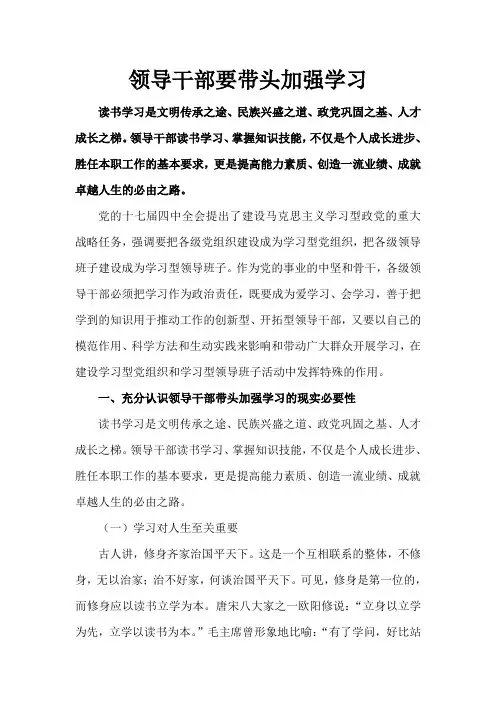 领导干部要带头加强学习

读书学习是文明传承之途、民族兴盛之道、政党巩固之基、人才成长之梯。领导干部读书学习、掌握知识技能，不仅是个人成长进步、胜任本职工作的基本要求，更是提高能力素质、创造一流业绩、成就卓越人生的必由之路。

党的十七届四中全会提出了建设马克思主义学习型政党的重大战略任务，强调要把各级党组织建设成为学习型党组织，把各级领导班子建设成为学习型领导班子。作为党的事业的中坚和骨干，各级领导干部必须把学习作为政治责任，既要成为爱学习、会学习，善于把学到的知识用于推动工作的创新型、开拓型领导干部，又要以自己的模范作用、科学方法和生动实践来影响和带动广大群众开展学习，在建设学习型党组织和学习型领导班子活动中发挥特殊的作用。

一、充分认识领导干部带头加强学习的现实必要性

读书学习是文明传承之途、民族兴盛之道、政党巩固之基、人才成长之梯。领导干部读书学习、掌握知识技能，不仅是个人成长进步、胜任本职工作的基本要求，更是提高能力素质、创造一流业绩、成就卓越人生的必由之路。

（一）学习对人生至关重要

古人讲，修身齐家治国平天下。这是一个互相联系的整体，不修身，无以治家；治不好家，何谈治国平天下。可见，修身是第一位的，而修身应以读书立学为本。唐宋八大家之一欧阳修说：“立身以立学为先，立学以读书为本。”毛主席曾形象地比喻：“有了学问，好比站